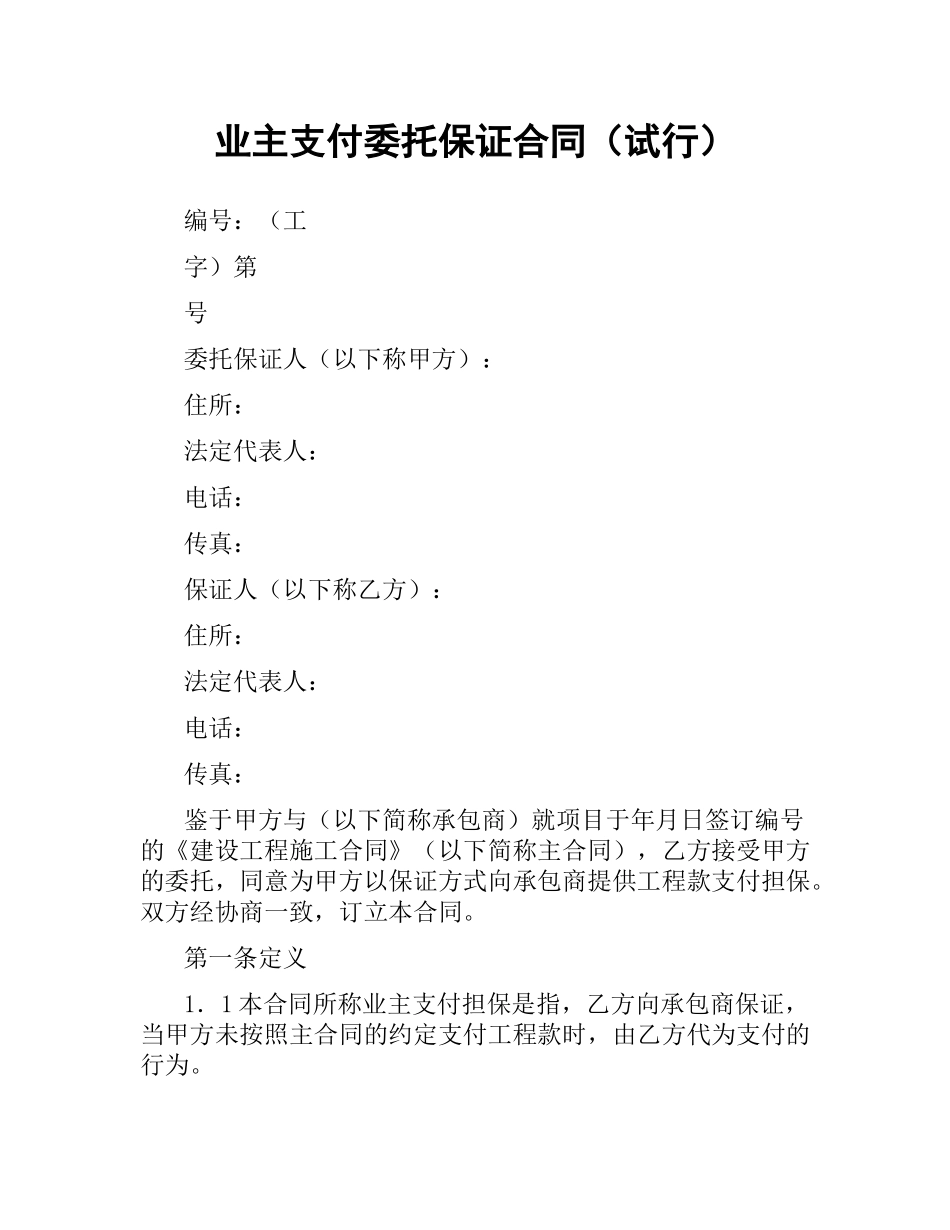 业主支付委托保证合同（试行）

编号：（工

字）第

号

委托保证人（以下称甲方）：

住所：

法定代表人：

电话：

传真：

保证人（以下称乙方）：

住所：

法定代表人：

电话：

传真：

鉴于甲方与（以下简称承包商）就项目于年月日签订编号的《建设工程施工合同》（以下简称主合同），乙方接受甲方的委托，同意为甲方以保证方式向承包商提供工程款支付担保。双方经协商一致，订立本合同。

第一条定义

1．1本合同所称业主支付担保是指，乙方向承包商保证，当甲方未按照主合同的约定支付工程款时，由乙方代为支付的行为。